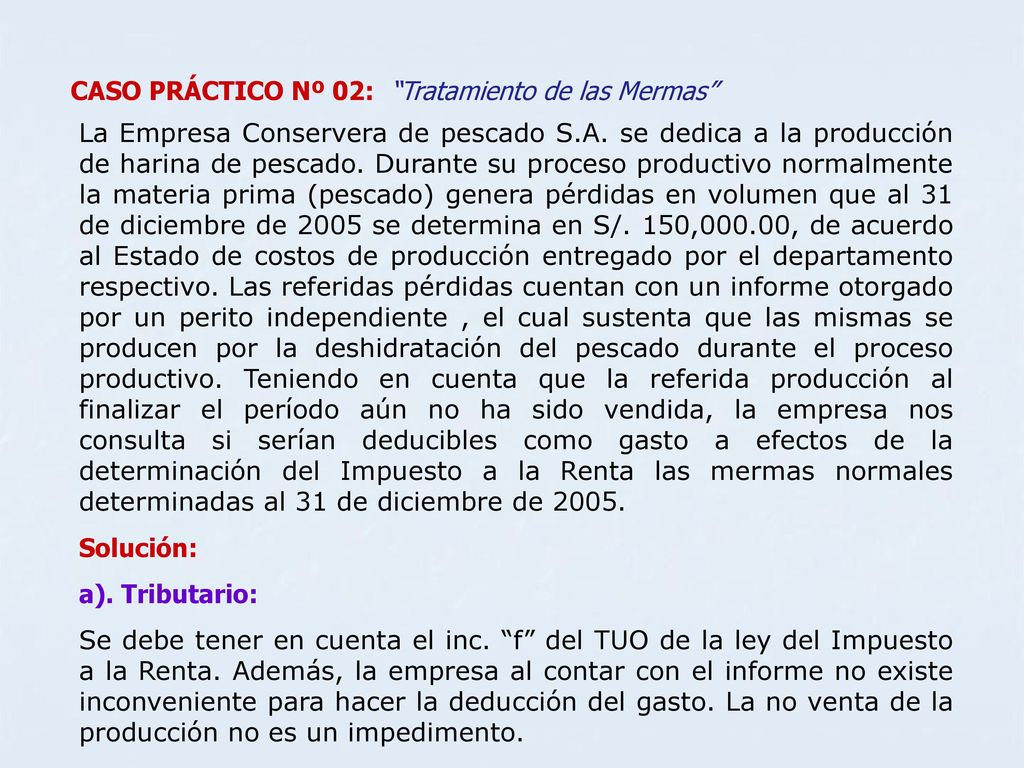 CASO PRÁCTICO Nº 02: "Tratamiento de las Mermas"

La Empresa Conservera de pescado S.A. se dedica a la producción de harina de pescado. Durante su proceso productivo normalmente la materia prima (pescado) genera pérdidas en volumen que al 31 de diciembre de 2005 se determina en S/. 150,000.00, de acuerdo al Estado de costos de producción entregado por el departamento respectivo. Las referidas pérdidas cuentan con un informe otorgado por un perito independiente , el cual sustenta que las mismas se producen por la deshidratación del pescado durante el proceso productivo. Teniendo en cuenta que la referida producción al finalizar el período aún no ha sido vendida, la empresa nos consulta si serían deducibles como gasto a efectos de la determinación del Impuesto a la Renta las mermas normales determinadas al 31 de diciembre de 2005.

Solución:

a). Tributario:

Se debe tener en cuenta el inc. "f" del TUO de la ley del Impuesto a la Renta. Además, la empresa al contar con el informe no existe inconveniente para hacer la deducción del gasto. La no venta de la producción no es un impedimento.